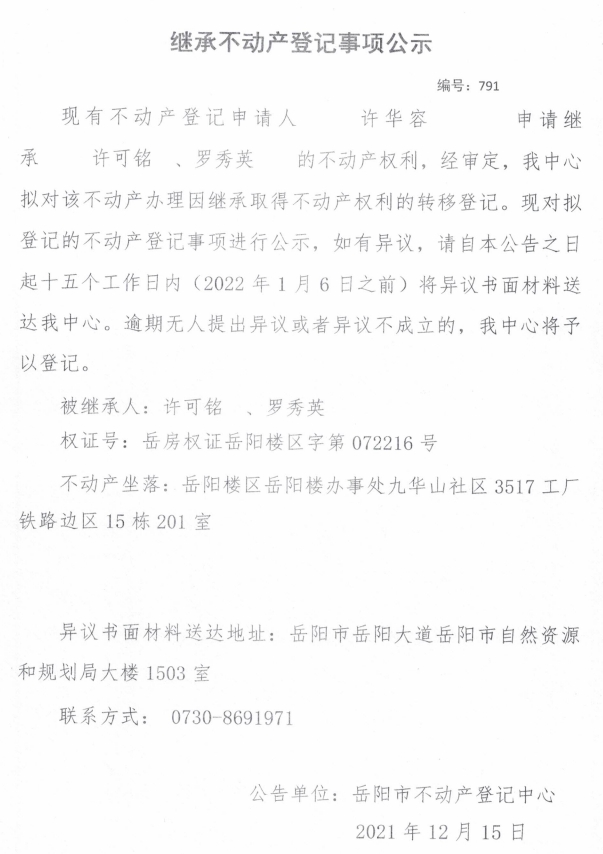 继承不动产登记事项公示

编号：791

现有不动产登记申请人 许华容 申请继承 许可铭 、罗秀英 的不动产权利，经审定，我中心拟对该不动产办理因继承取得不动产权利的转移登记。现对拟登记的不动产登记事项进行公示，如有异议，请自本公告之日起十五个工作日内（2022 年 1 月 6 日之前）将异议书面材料送达我中心。逾期无人提出异议或者异议不成立的，我中心将予以登记。

被继承人：许可铭 、罗秀英

权证号：岳房权证岳阳楼区字第 072216 号

不动产坐落：岳阳楼区岳阳楼办事处九华山社区 3517 工厂铁路边区 15 栋 201 室

异议书面材料送达地址：岳阳市岳阳大道岳阳市自然资源和规划局大楼 1503 室

联系方式： 0730-8691971

公告单位：岳阳市不动产登记中心

2021 年 12 月 15 日